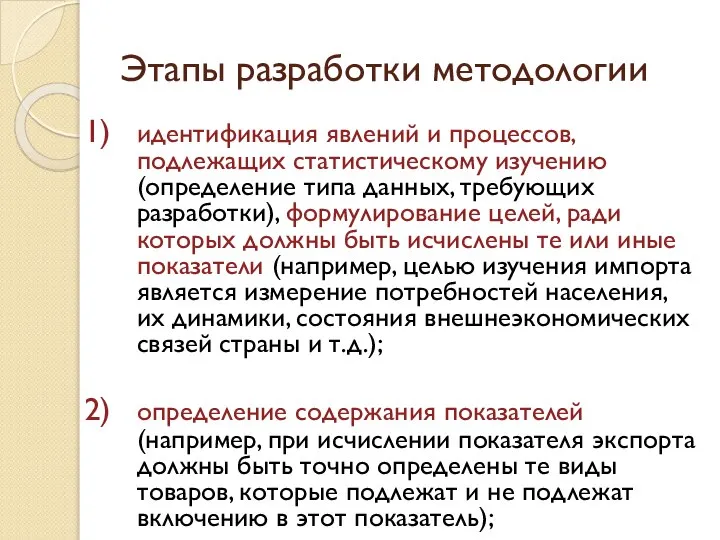 Этапы разработки методологии

1) идентификация явлений и процессов, подлежащих статистическому изучению (определение типа данных, требующих разработки), формулирование целей, ради которых должны быть исчислены те или иные показатели (например, целью изучения импорта является измерение потребностей населения, их динамики, состояния внешнеэкономических связей страны и т.д.);

2) определение содержания показателей (например, при исчислении показателя экспорта должны быть точно определены те виды товаров, которые подлежат и не подлежат включению в этот показатель);